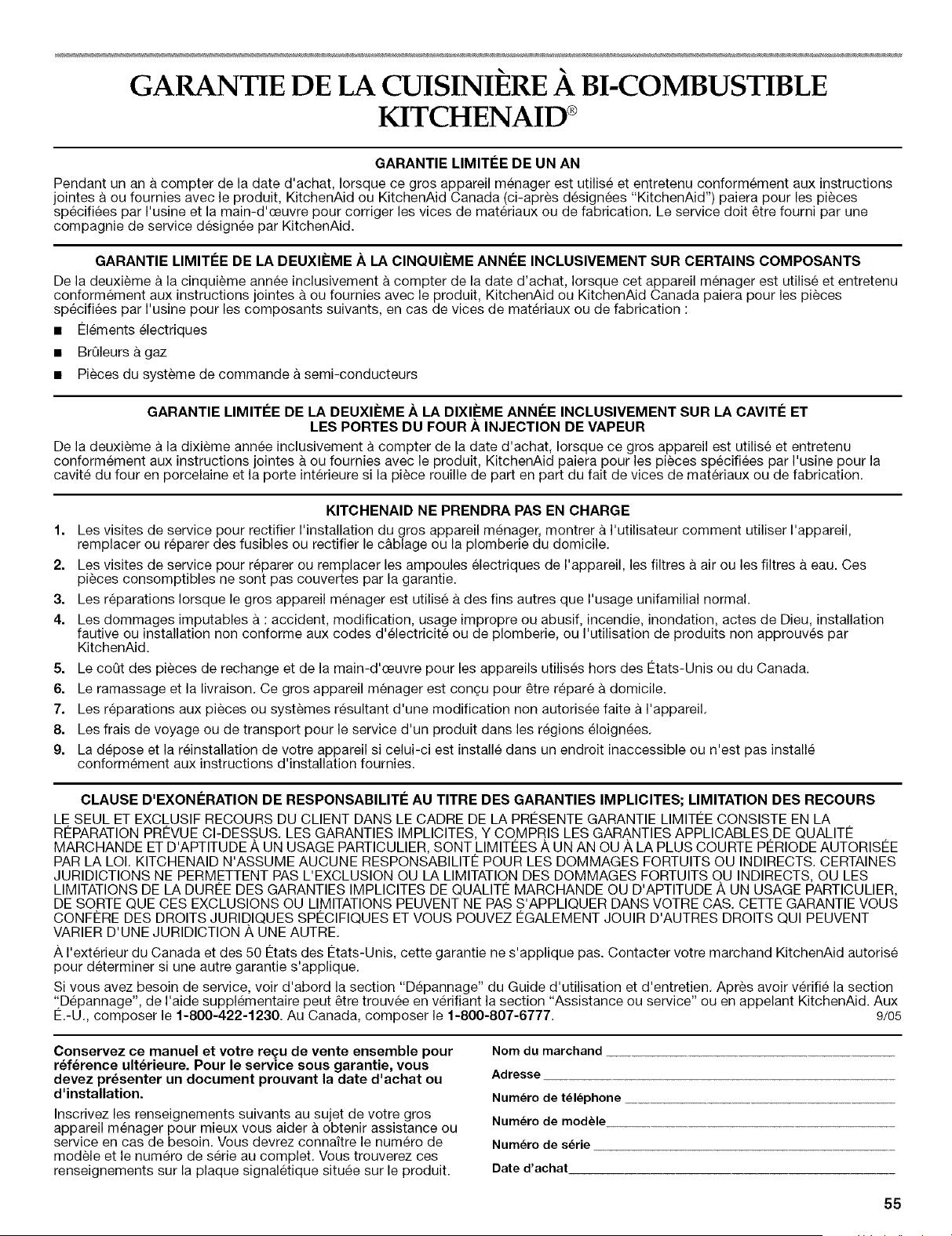 GARANTIE DE LA CUISINIÈRE À BI-COMBUSTIBLE KITCHENAID®

GARANTIE LIMITÉE DE UN AN

Pendant un an à compter de la date d'achat, lorsque ce gros appareil ménager est utilisé et entretenu conformément aux instructions jointes à ou fournies avec le produit, KitchenAid ou KitchenAid Canada (ci-après désignées "KitchenAid") paiera pour les pièces spécifiées par l'usine et la main-d'œuvre pour corriger les vices de matériaux ou de fabrication. Le service doit être fourni par une compagnie de service désignée par KitchenAid.

GARANTIE LIMITÉE DE LA DEUXIÈME À LA CINQUIÈME ANNÉE INCLUSIVEMENT SUR CERTAINS COMPOSANTS

De la deuxième à la cinquième année inclusivement à compter de la date d'achat, lorsque cet appareil ménager est utilisé et entretenu conformément aux instructions jointes à ou fournies avec le produit, KitchenAid ou KitchenAid Canada paiera pour les pièces spécifiées par l'usine pour les composants suivants, en cas de vices de matériaux ou de fabrication :

• Éléments électriques
• Brûleurs à gaz
• Pièces du système de commande à semi-conducteurs

GARANTIE LIMITÉE DE LA DEUXIÈME À LA DIXIÈME ANNÉE INCLUSIVEMENT SUR LA CAVITÉ ET LES PORTES DU FOUR À INJECTION DE VAPEUR

De la deuxième à la dixième année inclusivement à compter de la date d'achat, lorsque ce gros appareil est utilisé et entretenu conformément aux instructions jointes à ou fournies avec le produit, KitchenAid paiera pour les pièces spécifiées par l'usine pour la cavité du four en porcelaine et la porte intérieure si la pièce rouille de part en part du fait de vices de matériaux ou de fabrication.

KITCHENAID NE PRENDRA PAS EN CHARGE

1. Les visites de service pour rectifier l'installation du gros appareil ménager, montrer à l'utilisateur comment utiliser l'appareil, remplacer ou réparer des fusibles ou rectifier le câblage ou la plomberie du domicile.
2. Les visites de service pour réparer ou remplacer les ampoules électriques de l'appareil, les filtres à air ou les filtres à eau. Ces pièces consomptibles ne sont pas couvertes par la garantie.
3. Les réparations lorsque le gros appareil ménager est utilisé à des fins autres que l'usage unifamilial normal.
4. Les dommages imputables à : accident, modification, usage impropre ou abusif, incendie, inondation, actes de Dieu, installation fautive ou installation non conforme aux codes d'électricité ou de plomberie, ou l'utilisation de produits non approuvés par KitchenAid.
5. Le coût des pièces de rechange et de la main-d'œuvre pour les appareils utilisés hors des États-Unis ou du Canada.
6. Le ramassage et la livraison. Ce gros appareil ménager est conçu pour être réparé à domicile.
7. Les réparations aux pièces ou systèmes résultant d'une modification non autorisée faite à l'appareil.
8. Les frais de voyage ou de transport pour le service d'un produit dans les régions éloignées.
9. La dépose et la réinstallation de votre appareil si celui-ci est installé dans un endroit inaccessible ou n'est pas installé conformément aux instructions d'installation fournies.

CLAUSE D'EXONÉRATION DE RESPONSABILITÉ AU TITRE DES GARANTIES IMPLICITES; LIMITATION DES RECOURS

LE SEUL ET EXCLUSIF RECOURS DU CLIENT DANS LE CADRE DE LA PRÉSENTE GARANTIE LIMITÉE CONSISTE EN LA RÉPARATION PRÉVUE CI-DESSUS. LES GARANTIES IMPLICITES, Y COMPRIS LES GARANTIES APPLICABLES DE QUALITÉ MARCHANDE ET D'APTITUDE À UN USAGE PARTICULIER, SONT LIMITÉES À UN AN OU À LA PLUS COURTE PÉRIODE AUTORISÉE PAR LA LOI. KITCHENAID N'ASSUME AUCUNE RESPONSABILITÉ POUR LES DOMMAGES FORTUITS OU INDIRECTS. CERTAINES JURIDICTIONS NE PERMETTENT PAS L'EXCLUSION OU LA LIMITATION DES DOMMAGES FORTUITS OU INDIRECTS, OU LES LIMITATIONS DE LA DURÉE DES GARANTIES IMPLICITES DE QUALITÉ MARCHANDE OU D'APTITUDE À UN USAGE PARTICULIER, DE SORTE QUE CES EXCLUSIONS OU LIMITATIONS PEUVENT NE PAS S'APPLIQUER DANS VOTRE CAS. CETTE GARANTIE VOUS CONFÈRE DES DROITS JURIDIQUES SPÉCIFIQUES ET VOUS POUVEZ ÉGALEMENT JOUIR D'AUTRES DROITS QUI PEUVENT VARIER D'UNE JURIDICTION À UNE AUTRE.

À l'extérieur du Canada et des 50 États des États-Unis, cette garantie ne s'applique pas. Contacter votre marchand KitchenAid autorisé pour déterminer si une autre garantie s'applique.

Si vous avez besoin de service, voir d'abord la section "Dépannage" du Guide d'utilisation et d'entretien. Après avoir vérifié la section "Dépannage", de l'aide supplémentaire peut être trouvée en vérifiant la section "Assistance ou service" ou en appelant KitchenAid. Aux É.-U., composer le 1-800-422-1230. Au Canada, composer le 1-800-807-6777. 9/05

Conservez ce manuel et votre reçu de vente ensemble pour référence ultérieure. Pour le service sous garantie, vous devez présenter un document prouvant la date d'achat ou d'installation.

Inscrivez les renseignements suivants au sujet de votre gros appareil ménager pour mieux vous aider à obtenir assistance ou service en cas de besoin. Vous devrez connaître le numéro de modèle et le numéro de série au complet. Vous trouverez ces renseignements sur la plaque signalétique située sur le produit.

Nom du marchand ____
Adresse ____
Numéro de téléphone ____
Numéro de modèle ____
Numéro de série ____
Date d'achat ____

55